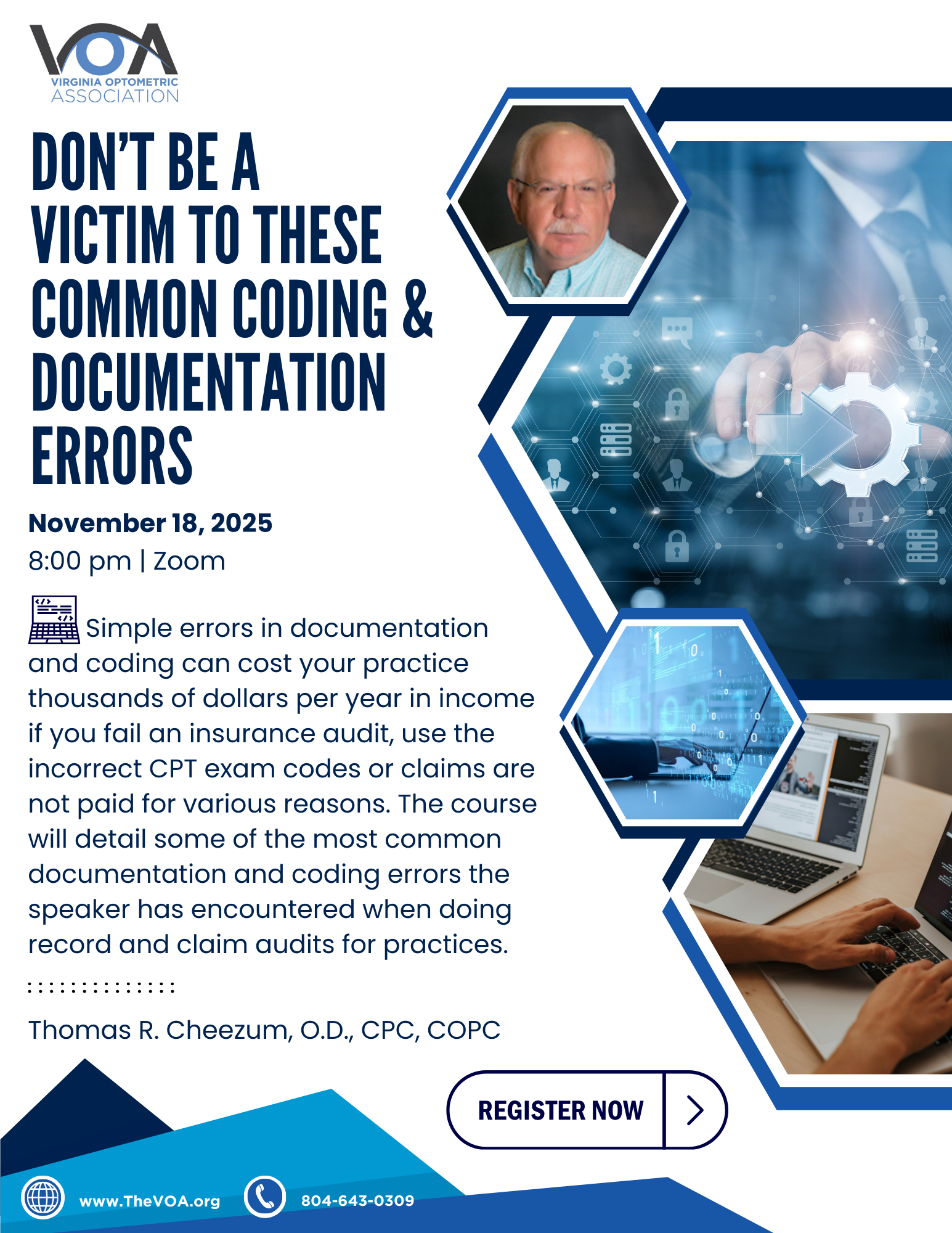 VOA
VIRGINIA OPTOMETRIC
ASSOCIATION

DON'T BE A VICTIM TO THESE COMMON CODING & DOCUMENTATION ERRORS

November 18, 2025
8:00 pm | Zoom

Simple errors in documentation and coding can cost your practice thousands of dollars per year in income if you fail an insurance audit, use the incorrect CPT exam codes or claims are not paid for various reasons. The course will detail some of the most common documentation and coding errors the speaker has encountered when doing record and claim audits for practices.

Thomas R. Cheezum, O.D., CPC, COPC

REGISTER NOW

www.TheVOA.org

804-643-0309